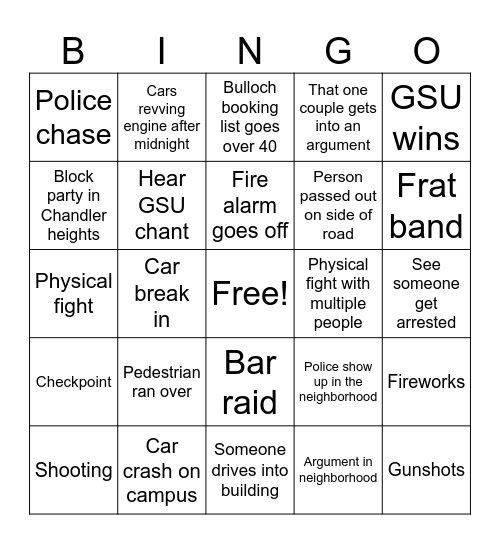 | B | I | N | G | O |
|---|---|---|---|---|
| Police chase | Cars revving engine after midnight | Bulloch booking list goes over 40 | That one couple gets into an argument | GSU wins |
| Block party in Chandler heights | Hear GSU chant | Fire alarm goes off | Person passed out on side of road | Frat band |
| Physical fight | Car break in | Free! | Physical fight with multiple people | See someone get arrested |
| Checkpoint | Pedestrian ran over | Bar raid | Police show up in the neighborhood | Fireworks |
| Shooting | Car crash on campus | Someone drives into building | Argument in neighborhood | Gunshots |